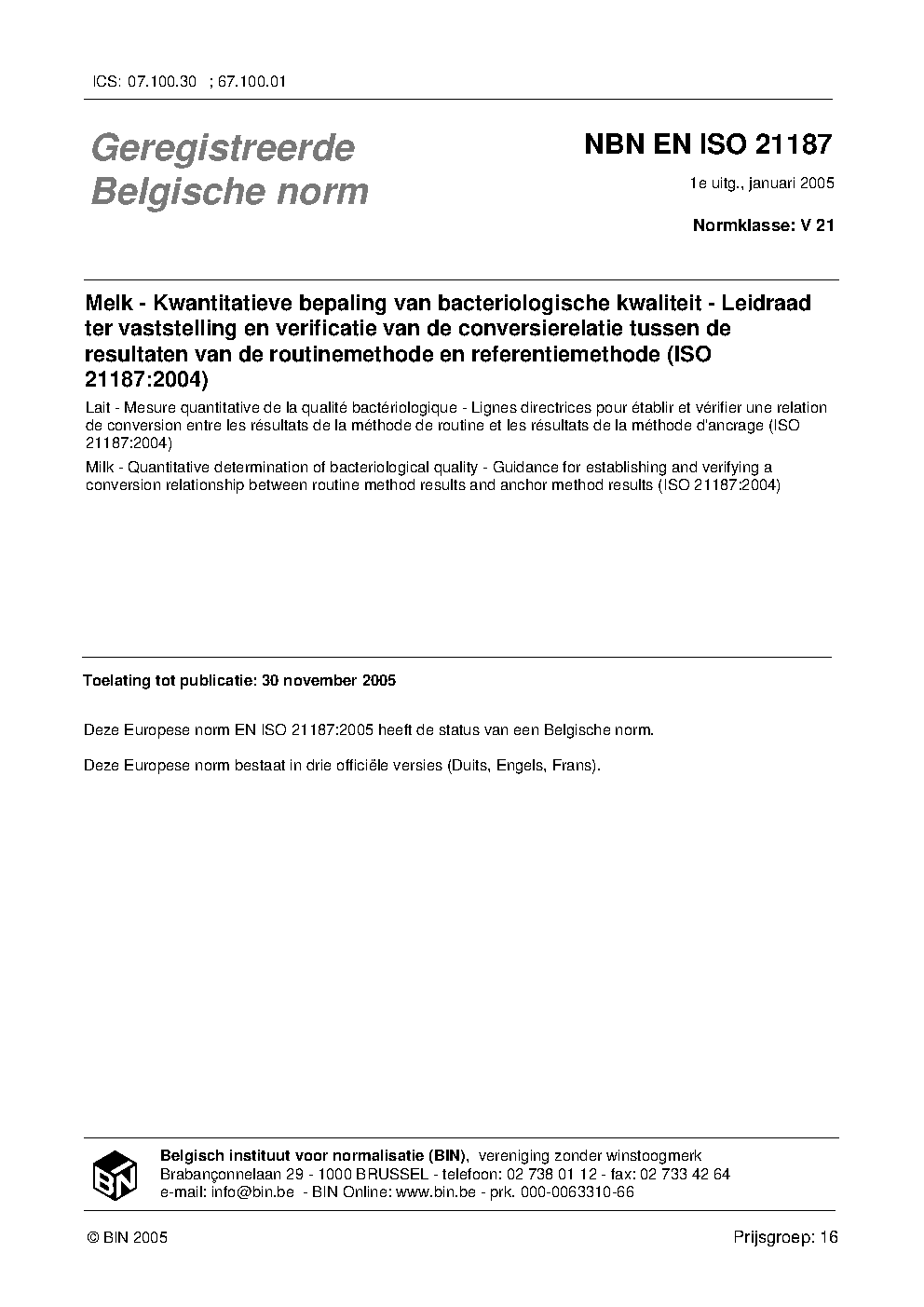 ICS: 07.100.30 ; 67.100.01

Geregistreerde Belgische norm

NBN EN ISO 21187

1e uitg., januari 2005

Normklasse: V 21

Melk - Kwantitatieve bepaling van bacteriologische kwaliteit - Leidraad ter vaststelling en verificatie van de conversierelatie tussen de resultaten van de routinemethode en referentiemethode (ISO 21187:2004)

Lait - Mesure quantitative de la qualité bactériologique - Lignes directrices pour établir et vérifier une relation de conversion entre les résultats de la méthode de routine et les résultats de la méthode d'ancrage (ISO 21187:2004)

Milk - Quantitative determination of bacteriological quality - Guidance for establishing and verifying a conversion relationship between routine method results and anchor method results (ISO 21187:2004)

Toelating tot publicatie: 30 november 2005

Deze Europese norm EN ISO 21187:2005 heeft de status van een Belgische norm.

Deze Europese norm bestaat in drie officiële versies (Duits, Engels, Frans).

BIN

Belgisch instituut voor normalisatie (BIN), vereniging zonder winstoogmerk
Brabançonnelaan 29 - 1000 BRUSSEL - telefoon: 02 738 01 12 - fax: 02 733 42 64
e-mail: info@bin.be - BIN Online: www.bin.be - prk. 000-0063310-66

© BIN 2005

Prijsgroep: 16